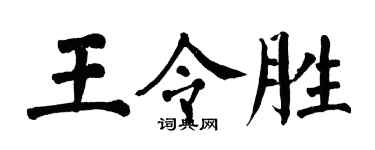 王令胜

词典网